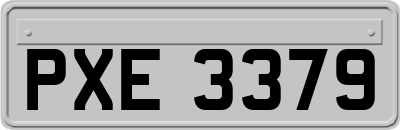 PXE 3379